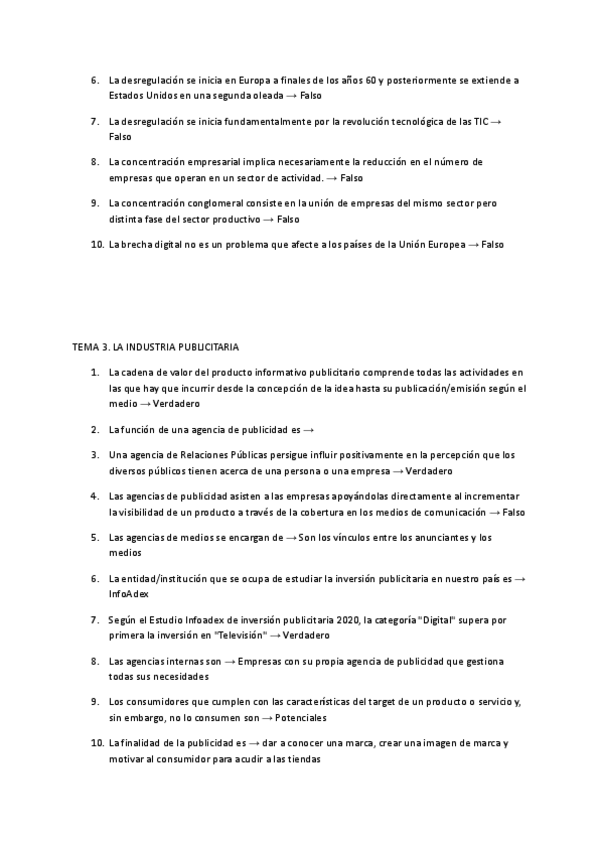 6. La desregulación se inicia en Europa a finales de los años 60 y posteriormente se extiende a Estados Unidos en una segunda oleada → Falso

7. La desregulación se inicia fundamentalmente por la revolución tecnológica de las TIC → Falso

8. La concentración empresarial implica necesariamente la reducción en el número de empresas que operan en un sector de actividad. → Falso

9. La concentración conglomeral consiste en la unión de empresas del mismo sector pero distinta fase del sector productivo → Falso

10. La brecha digital no es un problema que afecte a los países de la Unión Europea → Falso

TEMA 3. LA INDUSTRIA PUBLICITARIA

1. La cadena de valor del producto informativo publicitario comprende todas las actividades en las que hay que incurrir desde la concepción de la idea hasta su publicación/emisión según el medio → Verdadero

2. La función de una agencia de publicidad es →

3. Una agencia de Relaciones Públicas persigue influir positivamente en la percepción que los diversos públicos tienen acerca de una persona o una empresa → Verdadero

4. Las agencias de publicidad asisten a las empresas apoyándolas directamente al incrementar la visibilidad de un producto a través de la cobertura en los medios de comunicación → Falso

5. Las agencias de medios se encargan de → Son los vínculos entre los anunciantes y los medios

6. La entidad/institución que se ocupa de estudiar la inversión publicitaria en nuestro país es → InfoAdex

7. Según el Estudio Infoadex de inversión publicitaria 2020, la categoría "Digital" supera por primera la inversión en "Televisión" → Verdadero

8. Las agencias internas son → Empresas con su propia agencia de publicidad que gestiona todas sus necesidades

9. Los consumidores que cumplen con las características del target de un producto o servicio y, sin embargo, no lo consumen son → Potenciales

10. La finalidad de la publicidad es → dar a conocer una marca, crear una imagen de marca y motivar al consumidor para acudir a las tiendas